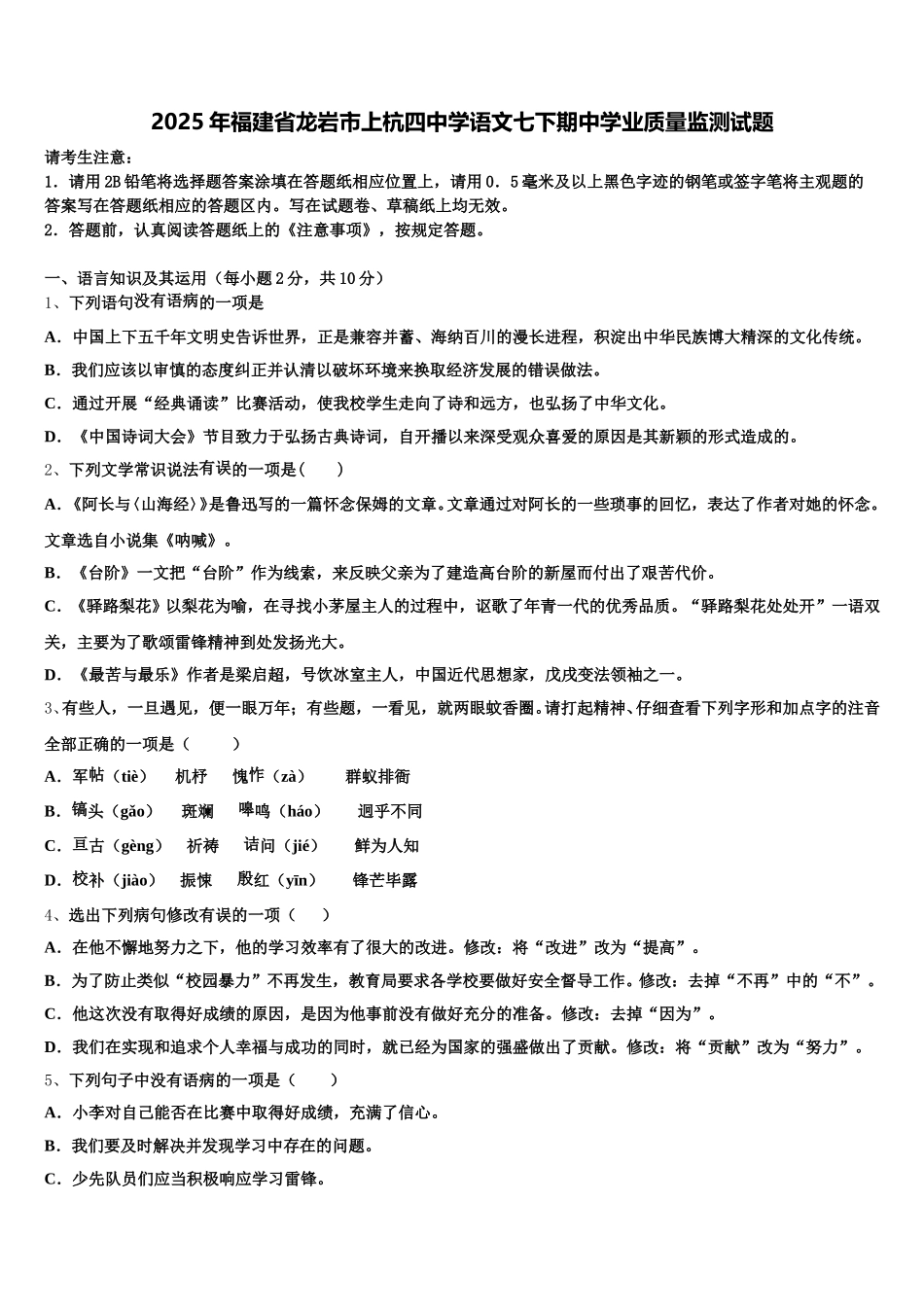 2025年福建省龙岩市上杭四中学语文七下期中学业质量监测试题

请考生注意：
1．请用2B铅笔将选择题答案涂填在答题纸相应位置上，请用0．5毫米及以上黑色字迹的钢笔或签字笔将主观题的答案写在答题纸相应的答题区内。写在试题卷、草稿纸上均无效。
2．答题前，认真阅读答题纸上的《注意事项》，按规定答题。

一、语言知识及其运用（每小题2分，共10分）
1、下列语句没有语病的一项是
A．中国上下五千年文明史告诉世界，正是兼容并蓄、海纳百川的漫长进程，积淀出中华民族博大精深的文化传统。
B．我们应该以审慎的态度纠正并认清以破坏环境来换取经济发展的错误做法。
C．通过开展“经典诵读”比赛活动，使我校学生走向了诗和远方，也弘扬了中华文化。
D．《中国诗词大会》节目致力于弘扬古典诗词，自开播以来深受观众喜爱的原因是其新颖的形式造成的。
2、下列文学常识说法有误的一项是（　　）
A．《阿长与〈山海经〉》是鲁迅写的一篇怀念保姆的文章。文章通过对阿长的一些琐事的回忆，表达了作者对她的怀念。文章选自小说集《呐喊》。
B．《台阶》一文把“台阶”作为线索，来反映父亲为了建造高台阶的新屋而付出了艰苦代价。
C．《驿路梨花》以梨花为喻，在寻找小茅屋主人的过程中，讴歌了年青一代的优秀品质。“驿路梨花处处开”一语双关，主要为了歌颂雷锋精神到处发扬光大。
D．《最苦与最乐》作者是梁启超，号饮冰室主人，中国近代思想家，戊戌变法领袖之一。
3、有些人，一旦遇见，便一眼万年；有些题，一看见，就两眼蚊香圈。请打起精神、仔细查看下列字形和加点字的注音全部正确的一项是（　　）
A．军帖（tiè）　机杼　愧怍（zà）　群蚁排衙
B．镐头（gǎo）　斑斓　嗥鸣（háo）　迥乎不同
C．亘古（gèng）　祈祷　诘问（jié）　鲜为人知
D．校补（jiào）　振悚　殷红（yīn）　锋芒毕露
4、选出下列病句修改有误的一项（　　）
A．在他不懈地努力之下，他的学习效率有了很大的改进。修改：将“改进”改为“提高”。
B．为了防止类似“校园暴力”不再发生，教育局要求各学校要做好安全督导工作。修改：去掉“不再”中的“不”。
C．他这次没有取得好成绩的原因，是因为他事前没有做好充分的准备。修改：去掉“因为”。
D．我们在实现和追求个人幸福与成功的同时，就已经为国家的强盛做出了贡献。修改：将“贡献”改为“努力”。
5、下列句子中没有语病的一项是（　　）
A．小李对自己能否在比赛中取得好成绩，充满了信心。
B．我们要及时解决并发现学习中存在的问题。
C．少先队员们应当积极响应学习雷锋。